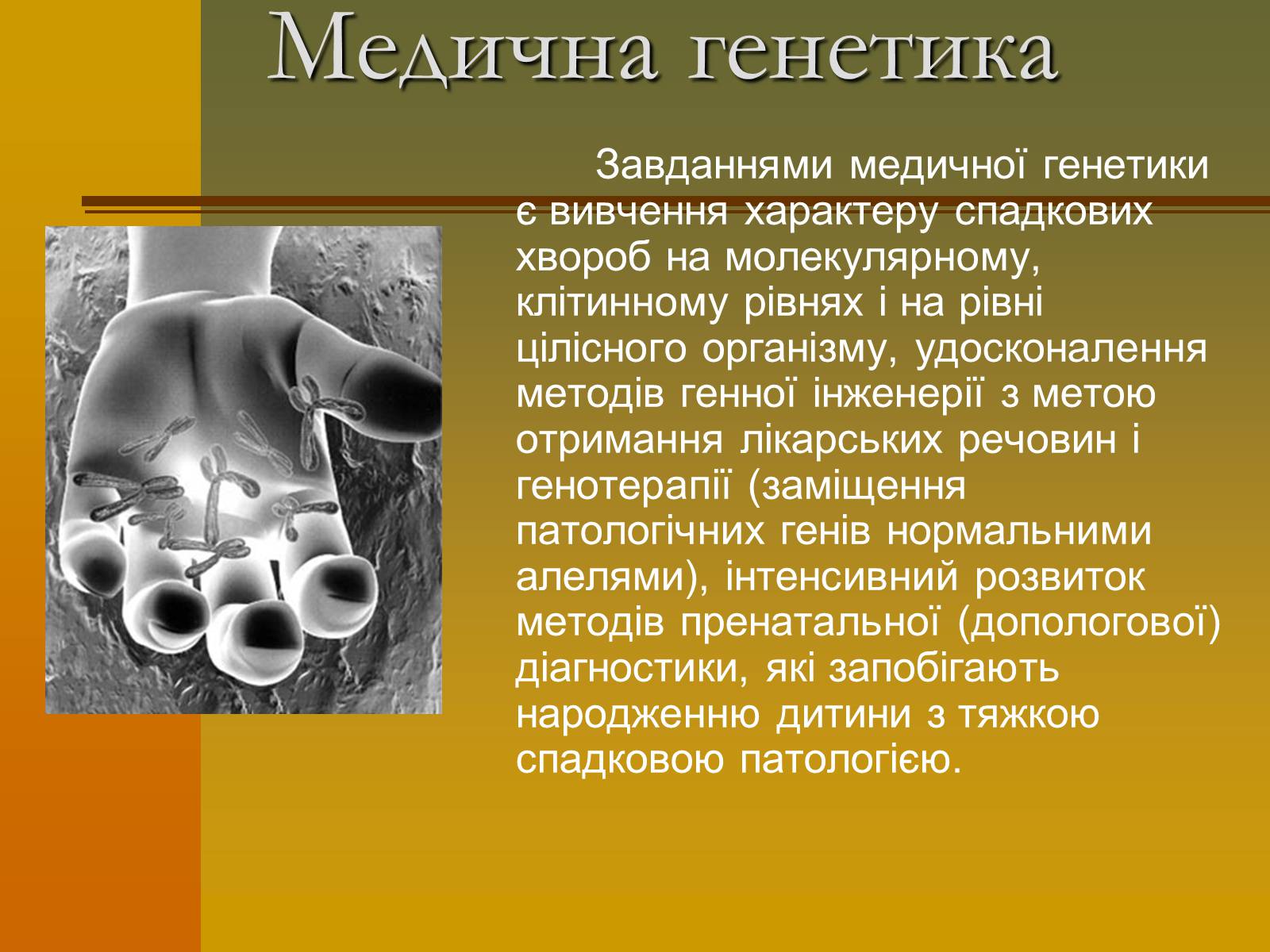 Медична генетика

Завданнями медичної генетики є вивчення характеру спадкових хвороб на молекулярному, клітинному рівнях і на рівні цілісного організму, удосконалення методів генної інженерії з метою отримання лікарських речовин і генотерапії (заміщення патологічних генів нормальними алелями), інтенсивний розвиток методів пренатальної (допологової) діагностики, які запобігають народженню дитини з тяжкою спадковою патологією.